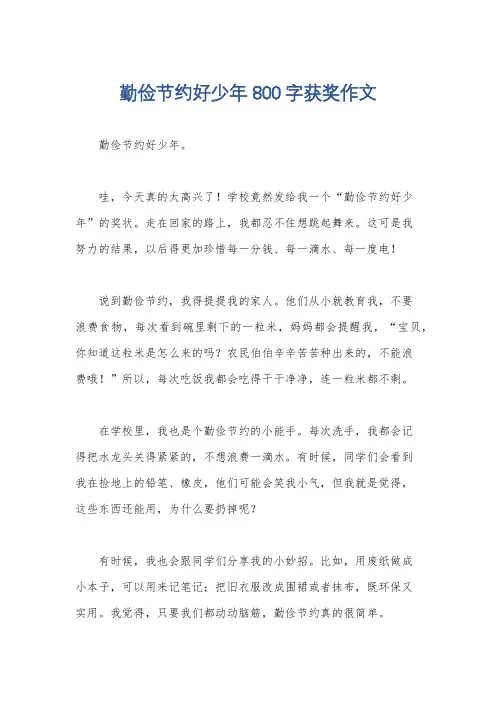 勤俭节约好少年 800 字获奖作文

勤俭节约好少年。

哇，今天真的太高兴了！学校竟然发给我一个“勤俭节约好少年”的奖状。走在回家的路上，我都忍不住想跳起舞来。这可是我努力的结果，以后得更加珍惜每一分钱、每一滴水、每一度电！

说到勤俭节约，我得提提我的家人。他们从小就教育我，不要浪费食物，每次看到碗里剩下的一粒米，妈妈都会提醒我，“宝贝，你知道这粒米是怎么来的吗？农民伯伯辛辛苦苦种出来的，不能浪费哦！”所以，每次吃饭我都会吃得干干净净，连一粒米都不剩。

在学校里，我也是个勤俭节约的小能手。每次洗手，我都会记得把水龙头关得紧紧的，不想浪费一滴水。有时候，同学们会看到我在捡地上的铅笔、橡皮，他们可能会笑我小气，但我就是觉得，这些东西还能用，为什么要扔掉呢？

有时候，我也会跟同学们分享我的小妙招。比如，用废纸做成小本子，可以用来记笔记；把旧衣服改成围裙或者抹布，既环保又实用。我觉得，只要我们都动动脑筋，勤俭节约真的很简单。